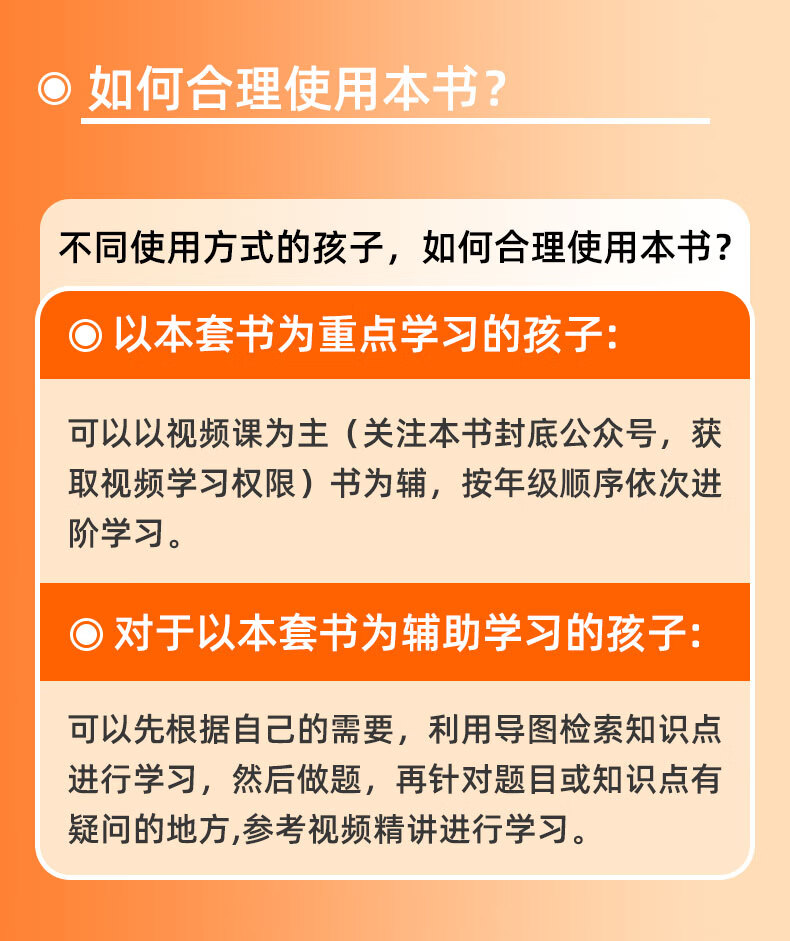 ◉ 如何合理使用本书?

不同使用方式的孩子，如何合理使用本书?

◉ 以本套书为重点学习的孩子:

可以以视频课为主（关注本书封底公众号，获取视频学习权限）书为辅，按年级顺序依次进阶学习。

◉ 对于以本套书为辅助学习的孩子:

可以先根据自己的需要，利用导图检索知识点进行学习，然后做题，再针对题目或知识点有疑问的地方,参考视频精讲进行学习。